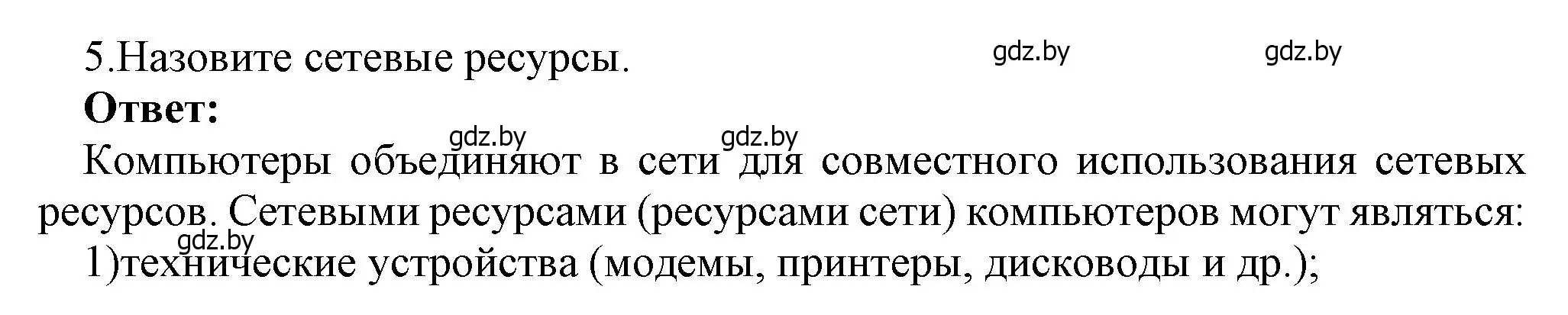 5.Назовите сетевые ресурсы. gdz.by gdz.by

**Ответ:**

gdz.by gdz.by

Компьютеры объединяют в сети для совместного использования сетевых ресурсов. Сетевыми ресурсами (ресурсами сети) компьютеров могут являться:

gdz.by

1)технические устройства (модемы, принтеры, дисководы и др.);